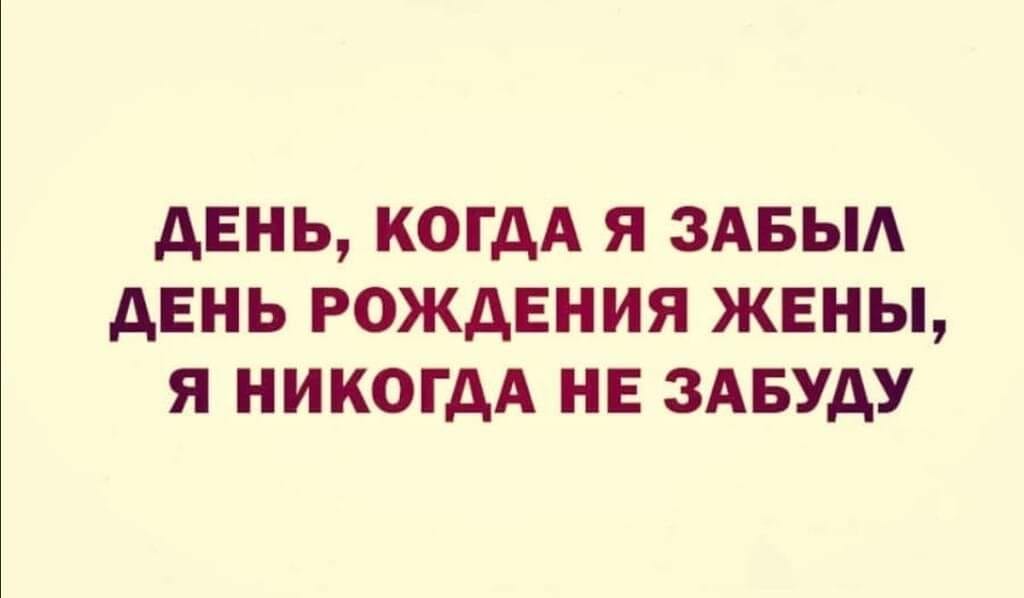 ДЕНЬ, КОГДА Я ЗАБЫЛ ДЕНЬ РОЖДЕНИЯ ЖЕНЫ, Я НИКОГДА НЕ ЗАБУДУ